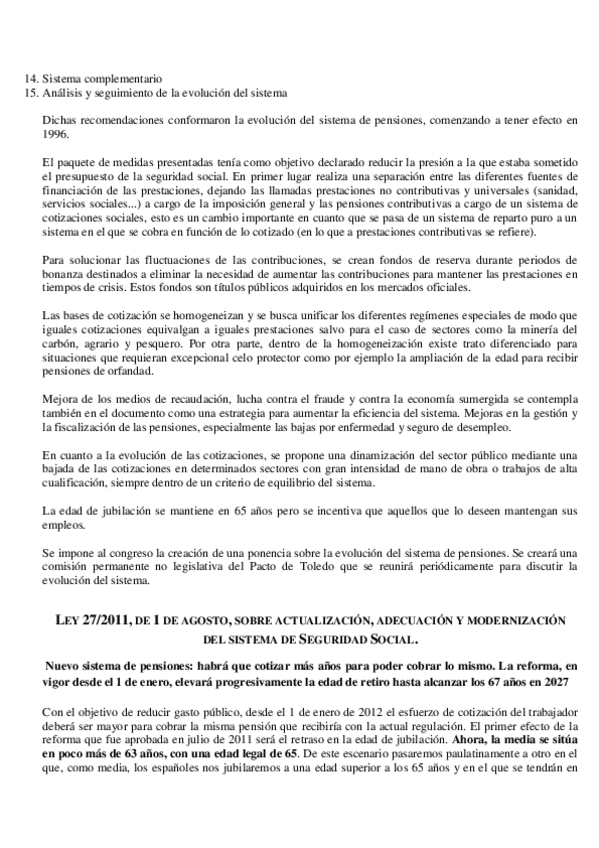 14. Sistema complementario
15. Análisis y seguimiento de la evolución del sistema

Dichas recomendaciones conformaron la evolución del sistema de pensiones, comenzando a tener efecto en 1996.

El paquete de medidas presentadas tenía como objetivo declarado reducir la presión a la que estaba sometido el presupuesto de la seguridad social. En primer lugar realiza una separación entre las diferentes fuentes de financiación de las prestaciones, dejando las llamadas prestaciones no contributivas y universales (sanidad, servicios sociales...) a cargo de la imposición general y las pensiones contributivas a cargo de un sistema de cotizaciones sociales, esto es un cambio importante en cuanto que se pasa de un sistema de reparto puro a un sistema en el que se cobra en función de lo cotizado (en lo que a prestaciones contributivas se refiere).

Para solucionar las fluctuaciones de las contribuciones, se crean fondos de reserva durante periodos de bonanza destinados a eliminar la necesidad de aumentar las contribuciones para mantener las prestaciones en tiempos de crisis. Estos fondos son títulos públicos adquiridos en los mercados oficiales.

Las bases de cotización se homogeneizan y se busca unificar los diferentes regímenes especiales de modo que iguales cotizaciones equivalgan a iguales prestaciones salvo para el caso de sectores como la minería del carbón, agrario y pesquero. Por otra parte, dentro de la homogeneización existe trato diferenciado para situaciones que requieran excepcional celo protector como por ejemplo la ampliación de la edad para recibir pensiones de orfandad.

Mejora de los medios de recaudación, lucha contra el fraude y contra la economía sumergida se contempla también en el documento como una estrategia para aumentar la eficiencia del sistema. Mejoras en la gestión y la fiscalización de las pensiones, especialmente las bajas por enfermedad y seguro de desempleo.

En cuanto a la evolución de las cotizaciones, se propone una dinamización del sector público mediante una bajada de las cotizaciones en determinados sectores con gran intensidad de mano de obra o trabajos de alta cualificación, siempre dentro de un criterio de equilibrio del sistema.

La edad de jubilación se mantiene en 65 años pero se incentiva que aquellos que lo deseen mantengan sus empleos.

Se impone al congreso la creación de una ponencia sobre la evolución del sistema de pensiones. Se creará una comisión permanente no legislativa del Pacto de Toledo que se reunirá periódicamente para discutir la evolución del sistema.

LEY 27/2011, DE 1 DE AGOSTO, SOBRE ACTUALIZACIÓN, ADECUACIÓN Y MODERNIZACIÓN DEL SISTEMA DE SEGURIDAD SOCIAL.

Nuevo sistema de pensiones: habrá que cotizar más años para poder cobrar lo mismo. La reforma, en vigor desde el 1 de enero, elevará progresivamente la edad de retiro hasta alcanzar los 67 años en 2027

Con el objetivo de reducir gasto público, desde el 1 de enero de 2012 el esfuerzo de cotización del trabajador deberá ser mayor para cobrar la misma pensión que recibiría con la actual regulación. El primer efecto de la reforma que fue aprobada en julio de 2011 será el retraso en la edad de jubilación. Ahora, la media se sitúa en poco más de 63 años, con una edad legal de 65. De este escenario pasaremos paulatinamente a otro en el que, como media, los españoles nos jubilaremos a una edad superior a los 65 años y en el que se tendrán en